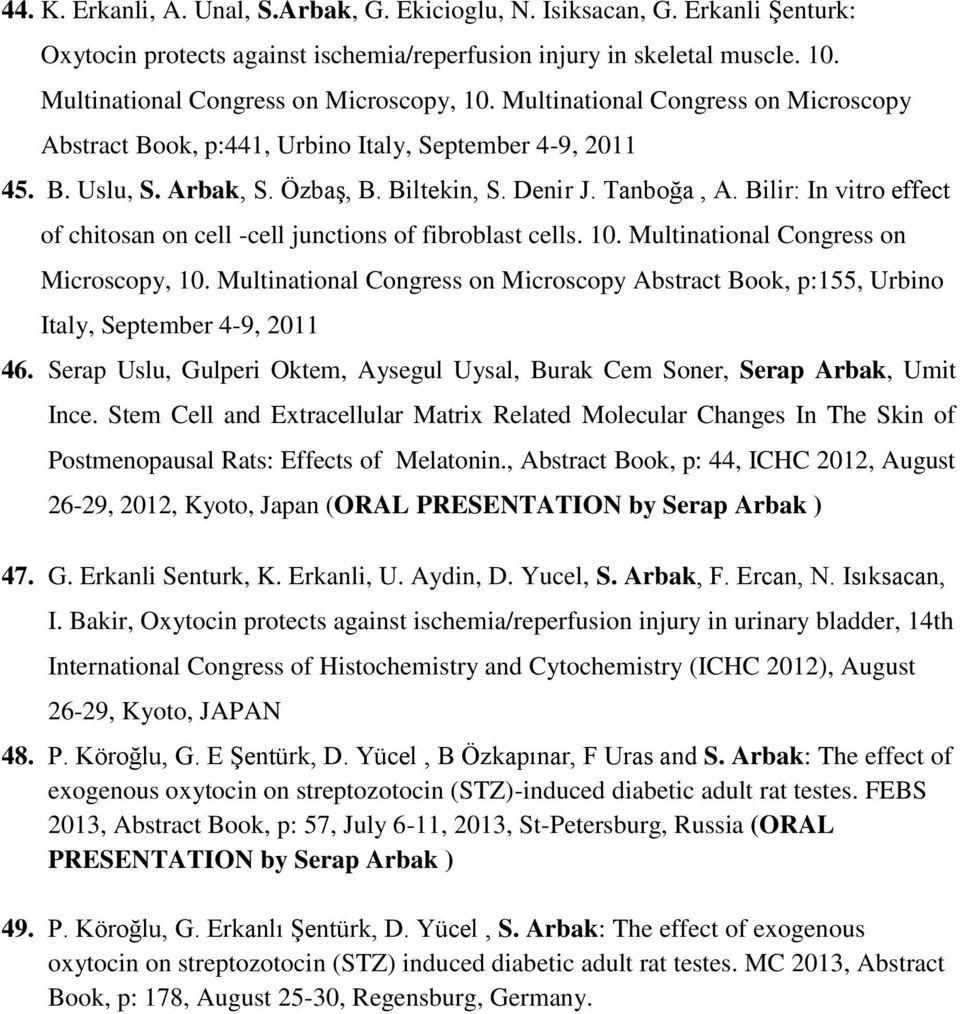 44. K. Erkanli, A. Unal, S.Arbak, G. Ekicioglu, N. Isiksacan, G. Erkanli Şenturk: Oxytocin protects against ischemia/reperfusion injury in skeletal muscle. 10. Multinational Congress on Microscopy, 10. Multinational Congress on Microscopy Abstract Book, p:441, Urbino Italy, September 4-9, 2011

45. B. Uslu, S. Arbak, S. Özbaş, B. Biltekin, S. Denir J. Tanboğa , A. Bilir: In vitro effect of chitosan on cell -cell junctions of fibroblast cells. 10. Multinational Congress on Microscopy, 10. Multinational Congress on Microscopy Abstract Book, p:155, Urbino Italy, September 4-9, 2011

46. Serap Uslu, Gulperi Oktem, Aysegul Uysal, Burak Cem Soner, Serap Arbak, Umit Ince. Stem Cell and Extracellular Matrix Related Molecular Changes In The Skin of Postmenopausal Rats: Effects of Melatonin., Abstract Book, p: 44, ICHC 2012, August 26-29, 2012, Kyoto, Japan (ORAL PRESENTATION by Serap Arbak )

47. G. Erkanli Senturk, K. Erkanli, U. Aydin, D. Yucel, S. Arbak, F. Ercan, N. Isıksacan, I. Bakir, Oxytocin protects against ischemia/reperfusion injury in urinary bladder, 14th International Congress of Histochemistry and Cytochemistry (ICHC 2012), August 26-29, Kyoto, JAPAN

48. P. Köroğlu, G. E Şentürk, D. Yücel , B Özkapınar, F Uras and S. Arbak: The effect of exogenous oxytocin on streptozotocin (STZ)-induced diabetic adult rat testes. FEBS 2013, Abstract Book, p: 57, July 6-11, 2013, St-Petersburg, Russia (ORAL PRESENTATION by Serap Arbak )

49. P. Köroğlu, G. Erkanlı Şentürk, D. Yücel , S. Arbak: The effect of exogenous oxytocin on streptozotocin (STZ) induced diabetic adult rat testes. MC 2013, Abstract Book, p: 178, August 25-30, Regensburg, Germany.